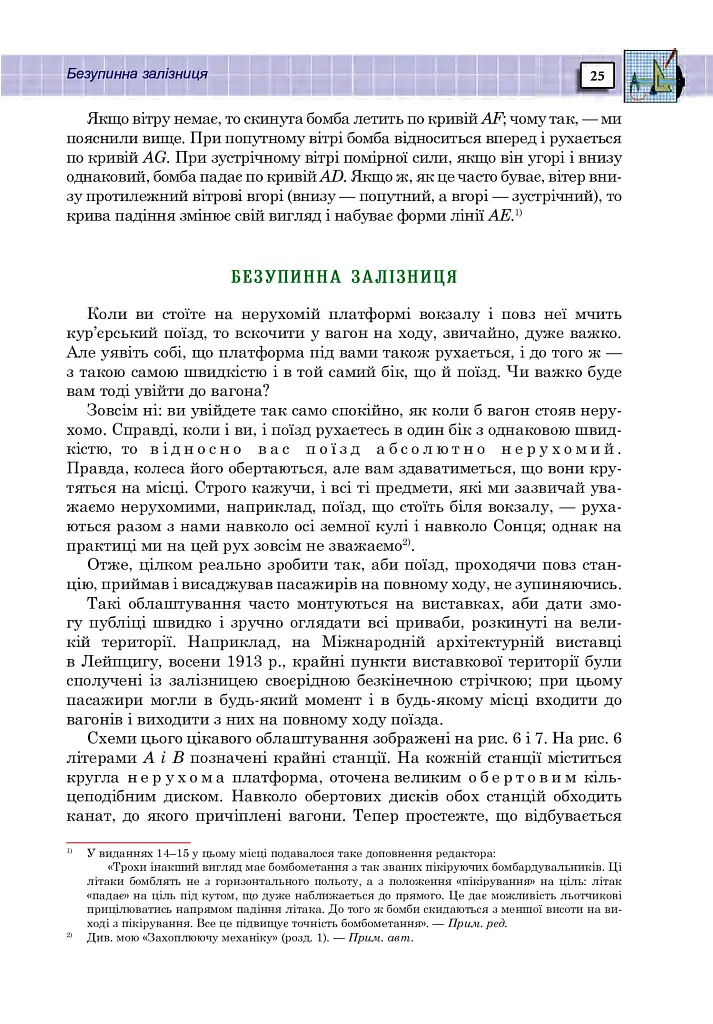 Безупинна залізниця

25

Якщо вітру немає, то скинута бомба летить по кривій AF; чому так, — ми пояснили вище. При попутному вітрі бомба відноситься вперед і рухається по кривій AG. При зустрічному вітрі помірної сили, якщо він угорі і внизу однаковий, бомба падає по кривій AD. Якщо ж, як це часто буває, вітер внизу протилежний вітрові вгорі (внизу — попутний, а вгорі — зустрічний), то крива падіння змінює свій вигляд і набуває форми лінії AE.$^{1)}$

БЕЗУПИННА ЗАЛІЗНИЦЯ

Коли ви стоїте на нерухомій платформі вокзалу і повз неї мчить кур'єрський поїзд, то вскочити у вагон на ходу, звичайно, дуже важко. Але уявіть собі, що платформа під вами також рухається, і до того ж — з такою самою швидкістю і в той самий бік, що й поїзд. Чи важко буде вам тоді увійти до вагона?

Зовсім ні: ви увійдете так само спокійно, як коли б вагон стояв нерухомо. Справді, коли і ви, і поїзд рухаєтесь в один бік з однаковою швидкістю, то відносно вас поїзд абсолютно нерухомий. Правда, колеса його обертаються, але вам здаватиметься, що вони крутяться на місці. Строго кажучи, і всі ті предмети, які ми зазвичай уважаємо нерухомими, наприклад, поїзд, що стоїть біля вокзалу, — рухаються разом з нами навколо осі земної кулі і навколо Сонця; однак на практиці ми на цей рух зовсім не зважаємо$^{2)}$.

Отже, цілком реально зробити так, аби поїзд, проходячи повз станцію, приймав і висаджував пасажирів на повному ходу, не зупиняючись.

Такі облаштування часто монтуються на виставках, аби дати змогу публіці швидко і зручно оглядати всі приваби, розкинуті на великій території. Наприклад, на Міжнародній архітектурній виставці в Лейпцигу, восени 1913 р., крайні пункти виставкової території були сполучені із залізницею своєрідною безкінечною стрічкою; при цьому пасажири могли в будь-який момент і в будь-якому місці входити до вагонів і виходити з них на повному ходу поїзда.

Схеми цього цікавого облаштування зображені на рис. 6 і 7. На рис. 6 літерами A і B позначені крайні станції. На кожній станції міститься кругла нерухома платформа, оточена великим обертовим кільцеподібним диском. Навколо обертових дисків обох станцій обходить канат, до якого причіплені вагони. Тепер простежте, що відбувається

$^{1)}$ У виданнях 14–15 у цьому місці подавалося таке доповнення редактора:
«Трохи інакший вигляд має бомбометання з так званих пікіруючих бомбардувальників. Ці літаки бомблять не з горизонтального польоту, а з положення «пікірування» на ціль: літак «падає» на ціль під кутом, що дуже наближається до прямого. Це дає можливість льотчикові прицілюватись напрямом падіння літака. До того ж бомби скидаються з меншої висоти на виході з пікірування. Все це підвищує точність бомбометання». — Прим. ред.

$^{2)}$ Див. мою «Захоплюючу механіку» (розд. 1). — Прим. авт.